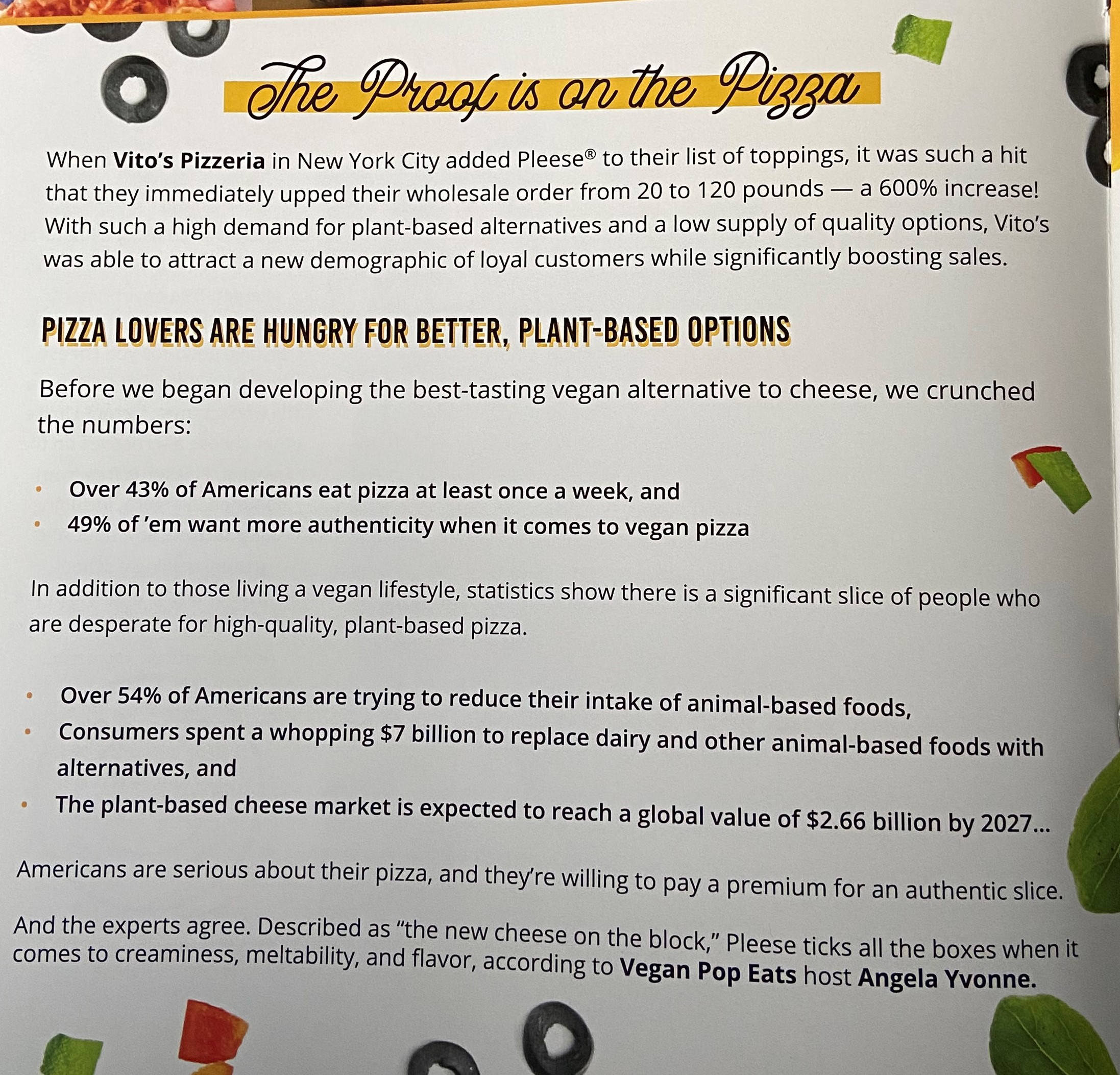 The Proof is on the Pizza

When Vito's Pizzeria in New York City added Pleese® to their list of toppings, it was such a hit that they immediately upped their wholesale order from 20 to 120 pounds — a 600% increase! With such a high demand for plant-based alternatives and a low supply of quality options, Vito's was able to attract a new demographic of loyal customers while significantly boosting sales.

PIZZA LOVERS ARE HUNGRY FOR BETTER, PLANT-BASED OPTIONS

Before we began developing the best-tasting vegan alternative to cheese, we crunched the numbers:

• Over 43% of Americans eat pizza at least once a week, and
• 49% of 'em want more authenticity when it comes to vegan pizza

In addition to those living a vegan lifestyle, statistics show there is a significant slice of people who are desperate for high-quality, plant-based pizza.

• Over 54% of Americans are trying to reduce their intake of animal-based foods,
• Consumers spent a whopping $7 billion to replace dairy and other animal-based foods with alternatives, and
• The plant-based cheese market is expected to reach a global value of $2.66 billion by 2027...

Americans are serious about their pizza, and they're willing to pay a premium for an authentic slice.

And the experts agree. Described as "the new cheese on the block," Pleese ticks all the boxes when it comes to creaminess, meltability, and flavor, according to Vegan Pop Eats host Angela Yvonne.